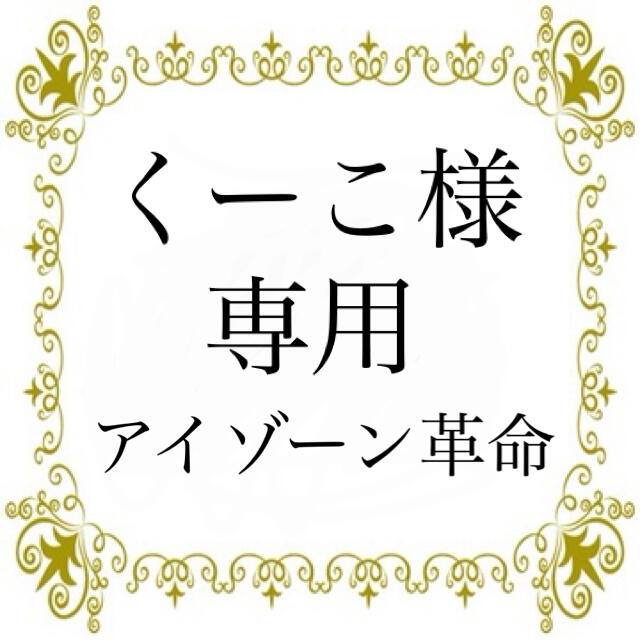 くーこ様
専用
アイゾーン革命